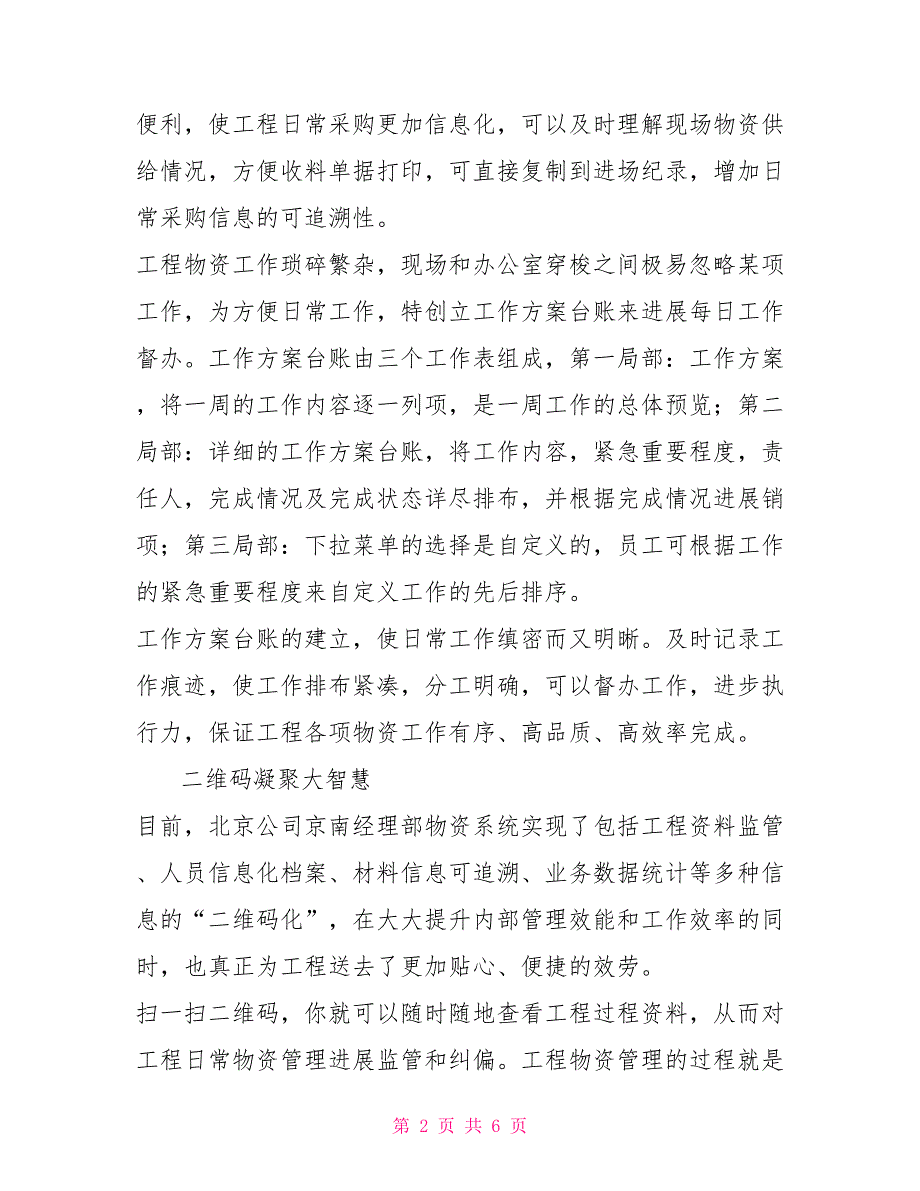 便利，使工程日常采购更加信息化，可以及时理解现场物资供给情况，方便收料单据打印，可直接复制到进场纪录，增加日常采购信息的可追溯性。

工程物资工作琐碎繁杂，现场和办公室穿梭之间极易忽略某项工作，为方便日常工作，特创立工作方案台账来进展每日工作督办。工作方案台账由三个工作表组成，第一局部：工作方案，将一周的工作内容逐一列项，是一周工作的总体预览；第二局部：详细的工作方案台账，将工作内容，紧急重要程度，责任人，完成情况及完成状态详尽排布，并根据完成情况进展销项；第三局部：下拉菜单的选择是自定义的，员工可根据工作的紧急重要程度来自定义工作的先后排序。

工作方案台账的建立，使日常工作缜密而又明晰。及时记录工作痕迹，使工作排布紧凑，分工明确，可以督办工作，进步执行力，保证工程各项物资工作有序、高品质、高效率完成。

二维码凝聚大智慧

目前，北京公司京南经理部物资系统实现了包括工程资料监管、人员信息化档案、材料信息可追溯、业务数据统计等多种信息的“二维码化”，在大大提升内部管理效能和工作效率的同时，也真正为工程送去了更加贴心、便捷的效劳。

扫一扫二维码，你就可以随时随地查看工程过程资料，从而对工程日常物资管理进展监管和纠偏。工程物资管理的过程就是

第 2 页 共 6 页